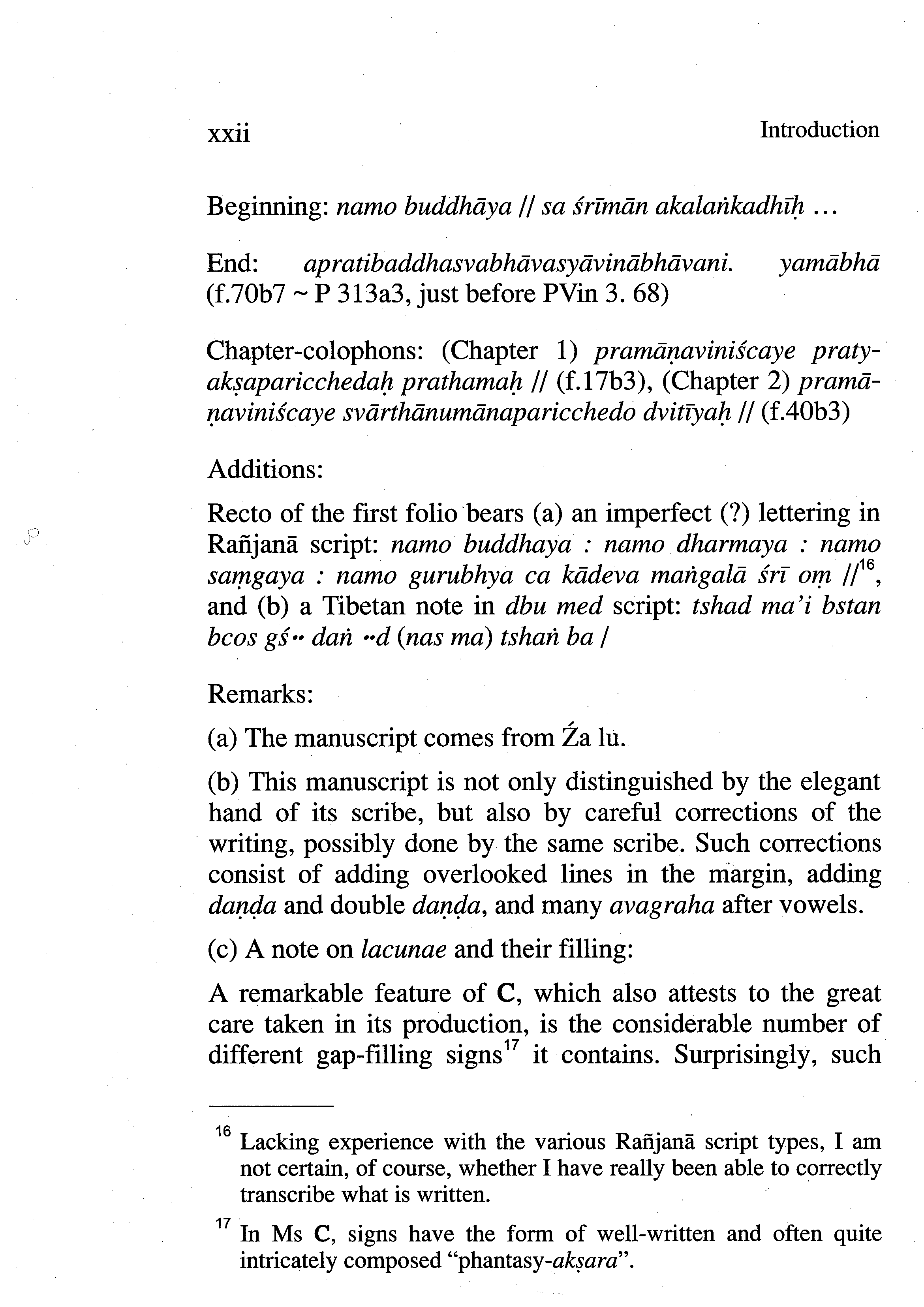 xxii Introduction

Beginning: namo buddhāya // sa śrīmān akalaṅkadhīḥ …

End: apratibaddhasvabhāvasyāvinābhāvani. yamābhā (f.70b7 ~ P 313a3, just before PVin 3. 68)

Chapter-colophons: (Chapter 1) pramāṇaviniścaye pratyakṣaparicchedaḥ prathamaḥ // (f.17b3), (Chapter 2) pramāṇaviniścaye svārthānumānaparicchedo dvitīyaḥ // (f.40b3)

Additions:

Recto of the first folio bears (a) an imperfect (?) lettering in Rañjanā script: namo buddhaya : namo dharmaya : namo saṃgaya : namo gurubhya ca kādeva maṅgalā śrī oṃ //$^{16}$, and (b) a Tibetan note in dbu med script: tshad ma'i bstan bcos gś·· daṅ ··d (nas ma) tshaṅ ba /

Remarks:

(a) The manuscript comes from Źa lu.

(b) This manuscript is not only distinguished by the elegant hand of its scribe, but also by careful corrections of the writing, possibly done by the same scribe. Such corrections consist of adding overlooked lines in the margin, adding daṇḍa and double daṇḍa, and many avagraha after vowels.

(c) A note on lacunae and their filling:

A remarkable feature of C, which also attests to the great care taken in its production, is the considerable number of different gap-filling signs$^{17}$ it contains. Surprisingly, such

$^{16}$ Lacking experience with the various Rañjanā script types, I am not certain, of course, whether I have really been able to correctly transcribe what is written.

$^{17}$ In Ms C, signs have the form of well-written and often quite intricately composed "phantasy-akṣara".